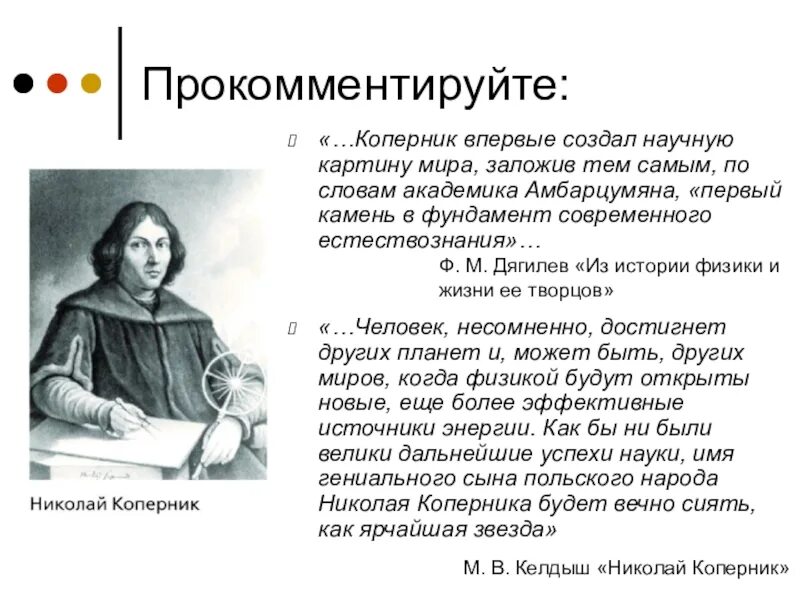 Прокомментируйте:

«…Коперник впервые создал научную картину мира, заложив тем самым, по словам академика Амбарцумяна, «первый камень в фундамент современного естествознания»…

Ф. М. Дягилев «Из истории физики и жизни ее творцов»

«…Человек, несомненно, достигнет других планет и, может быть, других миров, когда физикой будут открыты новые, еще более эффективные источники энергии. Как бы ни были велики дальнейшие успехи науки, имя гениального сына польского народа Николая Коперника будет вечно сиять, как ярчайшая звезда»

М. В. Келдыш «Николай Коперник»

Николай Коперник